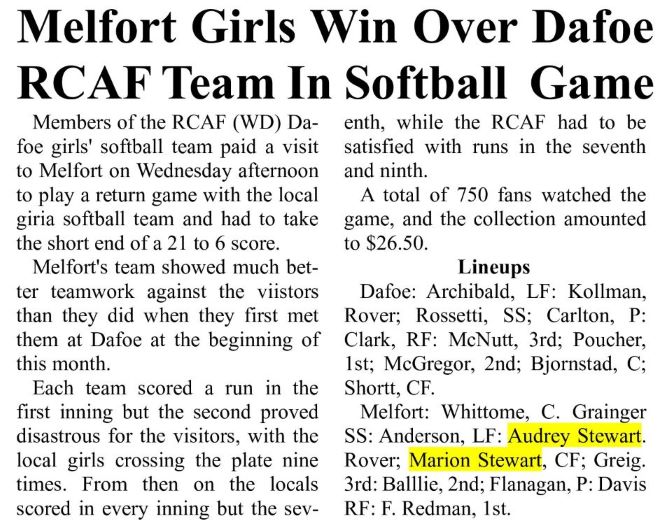 Melfort Girls Win Over Dafoe RCAF Team In Softball Game

Members of the RCAF (WD) Dafoe girls' softball team paid a visit to Melfort on Wednesday afternoon to play a return game with the local giria softball team and had to take the short end of a 21 to 6 score.

Melfort's team showed much better teamwork against the viistors than they did when they first met them at Dafoe at the beginning of this month.

Each team scored a run in the first inning but the second proved disastrous for the visitors, with the local girls crossing the plate nine times. From then on the locals scored in every inning but the seventh, while the RCAF had to be satisfied with runs in the seventh and ninth.

A total of 750 fans watched the game, and the collection amounted to $26.50.

Lineups

Dafoe: Archibald, LF: Kollman, Rover; Rossetti, SS; Carlton, P: Clark, RF: McNutt, 3rd; Poucher, 1st; McGregor, 2nd; Bjornstad, C; Shortt, CF.

Melfort: Whittome, C. Grainger SS: Anderson, LF: Audrey Stewart. Rover; Marion Stewart, CF; Greig. 3rd: Balllie, 2nd; Flanagan, P: Davis RF: F. Redman, 1st.